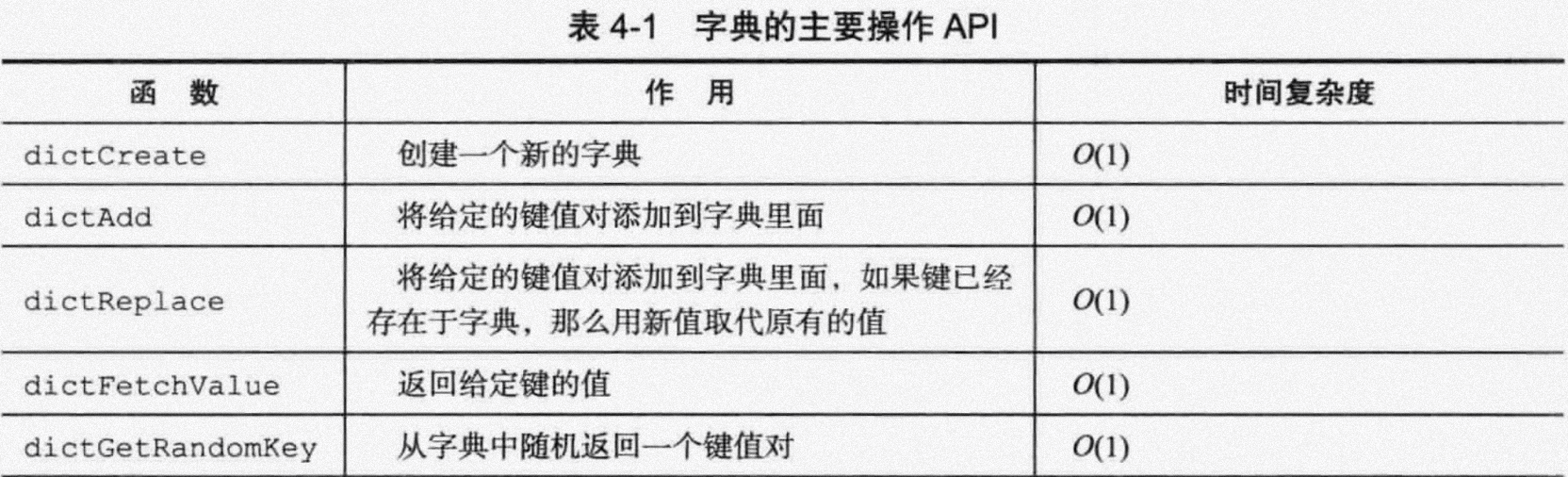 表 4-1 字典的主要操作 API

| 函 数 | 作 用 | 时间复杂度 |
|---|---|---|
| dictCreate | 创建一个新的字典 | $O(1)$ |
| dictAdd | 将给定的键值对添加到字典里面 | $O(1)$ |
| dictReplace | 将给定的键值对添加到字典里面，如果键已经存在于字典，那么用新值取代原有的值 | $O(1)$ |
| dictFetchValue | 返回给定键的值 | $O(1)$ |
| dictGetRandomKey | 从字典中随机返回一个键值对 | $O(1)$ |